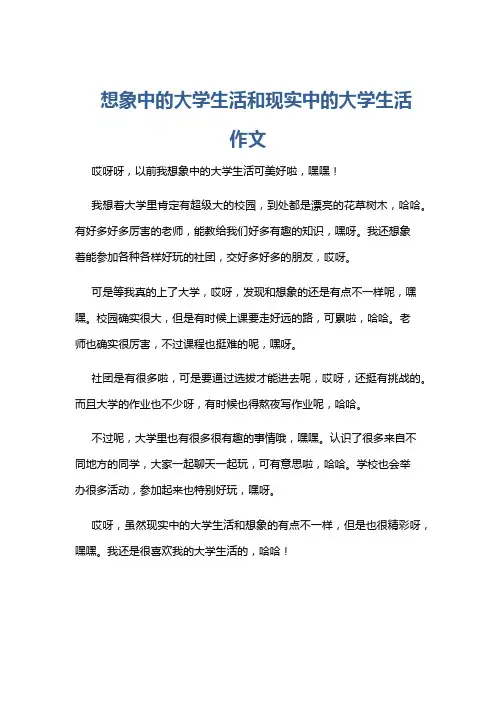 想象中的大学生活和现实中的大学生活作文

哎呀呀，以前我想象中的大学生活可美好啦，嘿嘿！

我想着大学里肯定有超级大的校园，到处都是漂亮的花草树木，哈哈。有好多好多厉害的老师，能教给我们好多有趣的知识，嘿呀。我还想象着能参加各种各样好玩的社团，交好多好多的朋友，哎呀。

可是等我真的上了大学，哎呀，发现和想象的还是有点不一样呢，嘿嘿。校园确实很大，但是有时候上课要走好远的路，可累啦，哈哈。老师也确实很厉害，不过课程也挺难的呢，嘿呀。

社团是有很多啦，可是要通过选拔才能进去呢，哎呀，还挺有挑战的。而且大学的作业也不少呀，有时候也得熬夜写作业呢，哈哈。

不过呢，大学里也有很多很有趣的事情哦，嘿嘿。认识了很多来自不同地方的同学，大家一起聊天一起玩，可有意思啦，哈哈。学校也会举办很多活动，参加起来也特别好玩，嘿呀。

哎呀，虽然现实中的大学生活和想象的有点不一样，但是也很精彩呀，嘿嘿。我还是很喜欢我的大学生活的，哈哈！